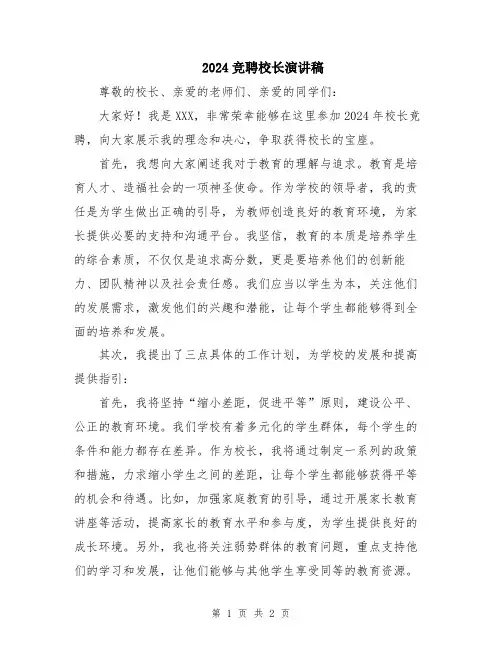 2024竞聘校长演讲稿

尊敬的校长、亲爱的老师们、亲爱的同学们：

大家好！我是XXX，非常荣幸能够在这里参加2024年校长竞聘，向大家展示我的理念和决心，争取获得校长的宝座。

首先，我想向大家阐述我对于教育的理解与追求。教育是培育人才、造福社会的一项神圣使命。作为学校的领导者，我的责任是为学生做出正确的引导，为教师创造良好的教育环境，为家长提供必要的支持和沟通平台。我坚信，教育的本质是培养学生的综合素质，不仅仅是追求高分数，更是要培养他们的创新能力、团队精神以及社会责任感。我们应当以学生为本，关注他们的发展需求，激发他们的兴趣和潜能，让每个学生都能够得到全面的培养和发展。

其次，我提出了三点具体的工作计划，为学校的发展和提高提供指引：

首先，我将坚持“缩小差距，促进平等”原则，建设公平、公正的教育环境。我们学校有着多元化的学生群体，每个学生的条件和能力都存在差异。作为校长，我将通过制定一系列的政策和措施，力求缩小学生之间的差距，让每个学生都能够获得平等的机会和待遇。比如，加强家庭教育的引导，通过开展家长教育讲座等活动，提高家长的教育水平和参与度，为学生提供良好的成长环境。另外，我也将关注弱势群体的教育问题，重点支持他们的学习和发展，让他们能够与其他学生享受同等的教育资源。

第 1 页 共 2 页